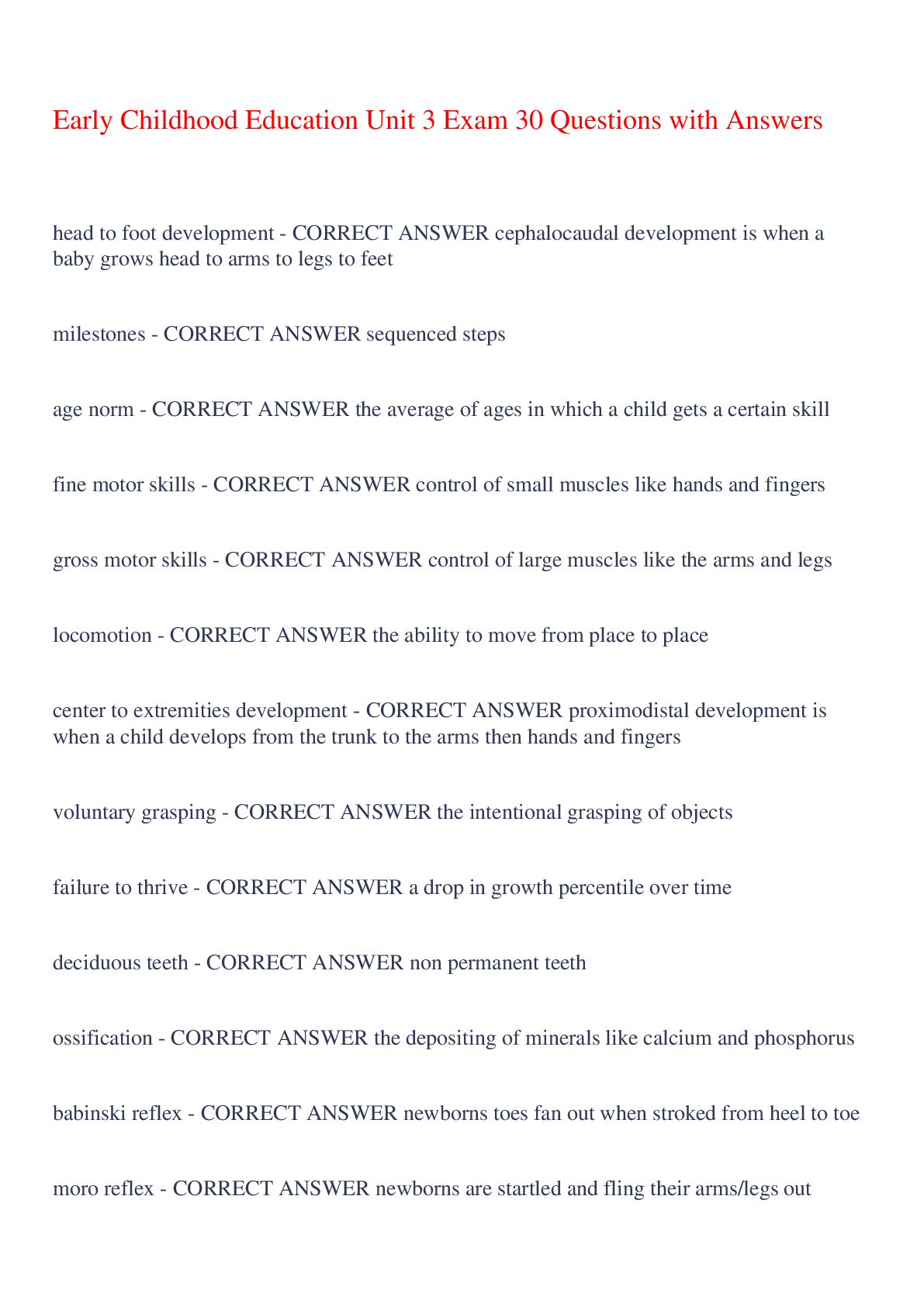 Early Childhood Education Unit 3 Exam 30 Questions with Answers

head to foot development - CORRECT ANSWER cephalocaudal development is when a baby grows head to arms to legs to feet

milestones - CORRECT ANSWER sequenced steps

age norm - CORRECT ANSWER the average of ages in which a child gets a certain skill

fine motor skills - CORRECT ANSWER control of small muscles like hands and fingers

gross motor skills - CORRECT ANSWER control of large muscles like the arms and legs

locomotion - CORRECT ANSWER the ability to move from place to place

center to extremities development - CORRECT ANSWER proximodistal development is when a child develops from the trunk to the arms then hands and fingers

voluntary grasping - CORRECT ANSWER the intentional grasping of objects

failure to thrive - CORRECT ANSWER a drop in growth percentile over time

deciduous teeth - CORRECT ANSWER non permanent teeth

ossification - CORRECT ANSWER the depositing of minerals like calcium and phosphorus

babinski reflex - CORRECT ANSWER newborns toes fan out when stroked from heel to toe

moro reflex - CORRECT ANSWER newborns are startled and fling their arms/legs out